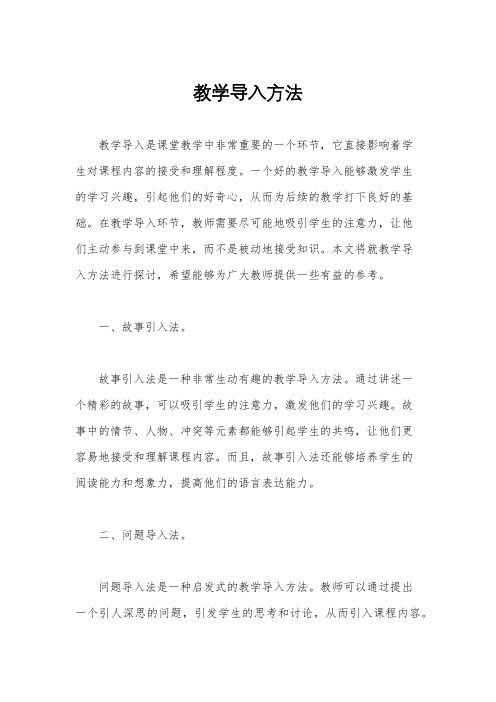 教学导入方法

教学导入是课堂教学中非常重要的一个环节，它直接影响着学生对课程内容的接受和理解程度。一个好的教学导入能够激发学生的学习兴趣，引起他们的好奇心，从而为后续的教学打下良好的基础。在教学导入环节，教师需要尽可能地吸引学生的注意力，让他们主动参与到课堂中来，而不是被动地接受知识。本文将就教学导入方法进行探讨，希望能够为广大教师提供一些有益的参考。

一、故事引入法。

故事引入法是一种非常生动有趣的教学导入方法。通过讲述一个精彩的故事，可以吸引学生的注意力，激发他们的学习兴趣。故事中的情节、人物、冲突等元素都能够引起学生的共鸣，让他们更容易地接受和理解课程内容。而且，故事引入法还能够培养学生的阅读能力和想象力，提高他们的语言表达能力。

二、问题导入法。

问题导入法是一种启发式的教学导入方法。教师可以通过提出一个引人深思的问题，引发学生的思考和讨论，从而引入课程内容。